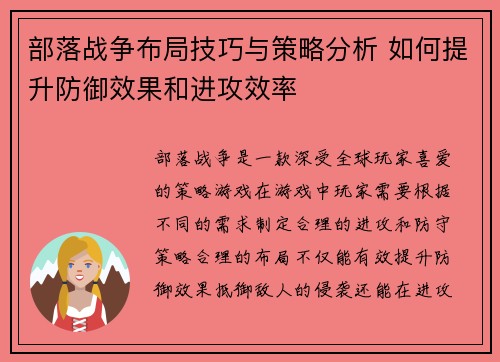 部落战争布局技巧与策略分析 如何提升防御效果和进攻效率

部落战争是一款深受全球玩家喜爱的策略游戏在游戏中玩家需要根据不同的需求制定合理的进攻和防守策略合理的布局不仅能有效提升防御效果抵御敌人的侵袭还能在进攻